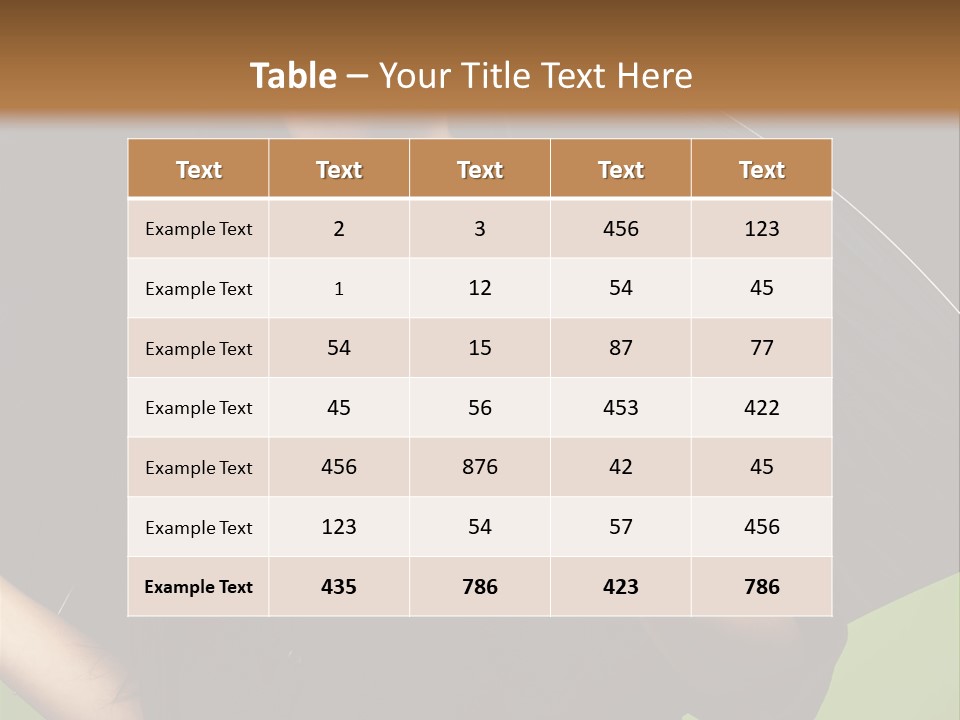 Table – Your Title Text Here

| Text | Text | Text | Text | Text |
|---|---|---|---|---|
| Example Text | 2 | 3 | 456 | 123 |
| Example Text | 1 | 12 | 54 | 45 |
| Example Text | 54 | 15 | 87 | 77 |
| Example Text | 45 | 56 | 453 | 422 |
| Example Text | 456 | 876 | 42 | 45 |
| Example Text | 123 | 54 | 57 | 456 |
| Example Text | 435 | 786 | 423 | 786 |